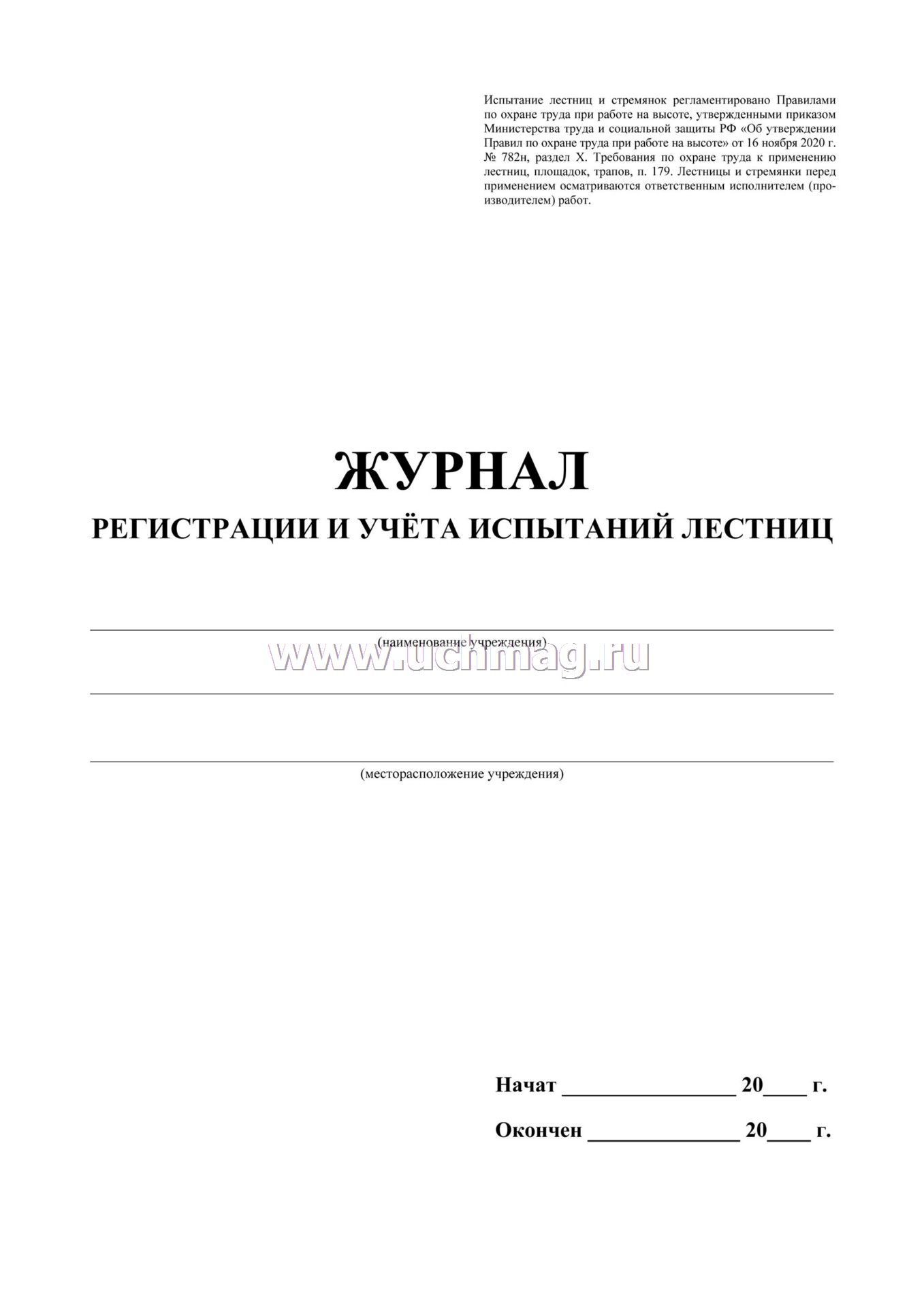 Испытание лестниц и стремянок регламентировано Правилами по охране труда при работе на высоте, утвержденными приказом Министерства труда и социальной защиты РФ «Об утверждении Правил по охране труда при работе на высоте» от 16 ноября 2020 г. № 782н, раздел X. Требования по охране труда к применению лестниц, площадок, трапов, п. 179. Лестницы и стремянки перед применением осматриваются ответственным исполнителем (производителем) работ.

ЖУРНАЛ
РЕГИСТРАЦИИ И УЧЁТА ИСПЫТАНИЙ ЛЕСТНИЦ

(наименование учреждения)

www.uchmag.ru

(месторасположение учреждения)

Начат ________________ 20____ г.

Окончен ______________ 20____ г.